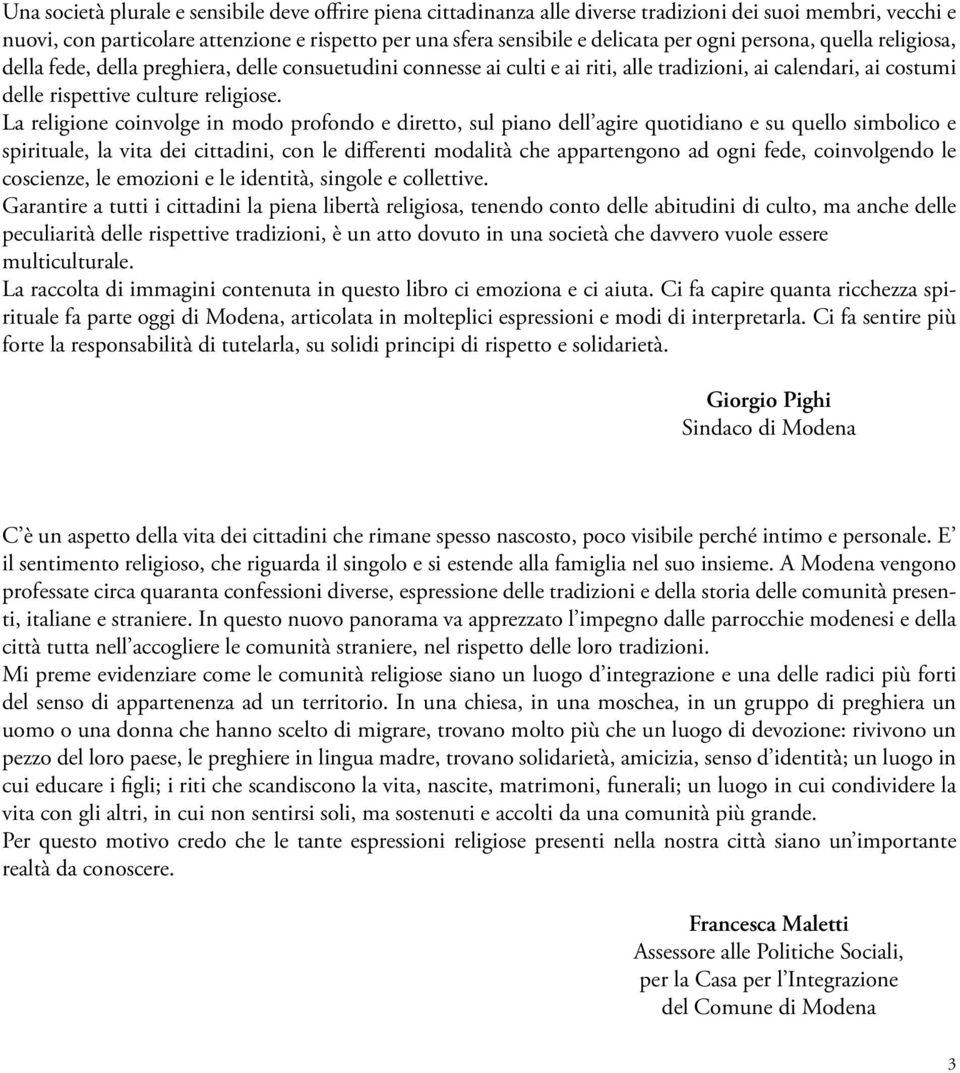 Una società plurale e sensibile deve offrire piena cittadinanza alle diverse tradizioni dei suoi membri, vecchi e nuovi, con particolare attenzione e rispetto per una sfera sensibile e delicata per ogni persona, quella religiosa, della fede, della preghiera, delle consuetudini connesse ai culti e ai riti, alle tradizioni, ai calendari, ai costumi delle rispettive culture religiose.
La religione coinvolge in modo profondo e diretto, sul piano dell'agire quotidiano e su quello simbolico e spirituale, la vita dei cittadini, con le differenti modalità che appartengono ad ogni fede, coinvolgendo le coscienze, le emozioni e le identità, singole e collettive.
Garantire a tutti i cittadini la piena libertà religiosa, tenendo conto delle abitudini di culto, ma anche delle peculiarità delle rispettive tradizioni, è un atto dovuto in una società che davvero vuole essere multiculturale.
La raccolta di immagini contenuta in questo libro ci emoziona e ci aiuta. Ci fa capire quanta ricchezza spirituale fa parte oggi di Modena, articolata in molteplici espressioni e modi di interpretarla. Ci fa sentire più forte la responsabilità di tutelarla, su solidi principi di rispetto e solidarietà.

Giorgio Pighi
Sindaco di Modena

C'è un aspetto della vita dei cittadini che rimane spesso nascosto, poco visibile perché intimo e personale. E' il sentimento religioso, che riguarda il singolo e si estende alla famiglia nel suo insieme. A Modena vengono professate circa quaranta confessioni diverse, espressione delle tradizioni e della storia delle comunità presenti, italiane e straniere. In questo nuovo panorama va apprezzato l'impegno dalle parrocchie modenesi e della città tutta nell'accogliere le comunità straniere, nel rispetto delle loro tradizioni.
Mi preme evidenziare come le comunità religiose siano un luogo d'integrazione e una delle radici più forti del senso di appartenenza ad un territorio. In una chiesa, in una moschea, in un gruppo di preghiera un uomo o una donna che hanno scelto di migrare, trovano molto più che un luogo di devozione: rivivono un pezzo del loro paese, le preghiere in lingua madre, trovano solidarietà, amicizia, senso d'identità; un luogo in cui educare i figli; i riti che scandiscono la vita, nascite, matrimoni, funerali; un luogo in cui condividere la vita con gli altri, in cui non sentirsi soli, ma sostenuti e accolti da una comunità più grande.
Per questo motivo credo che le tante espressioni religiose presenti nella nostra città siano un'importante realtà da conoscere.

Francesca Maletti
Assessore alle Politiche Sociali,
per la Casa per l'Integrazione
del Comune di Modena

3